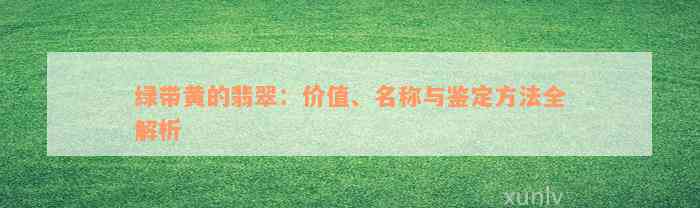 绿带黄的翡翠：价值、名称与鉴定方法全解析

xunlv